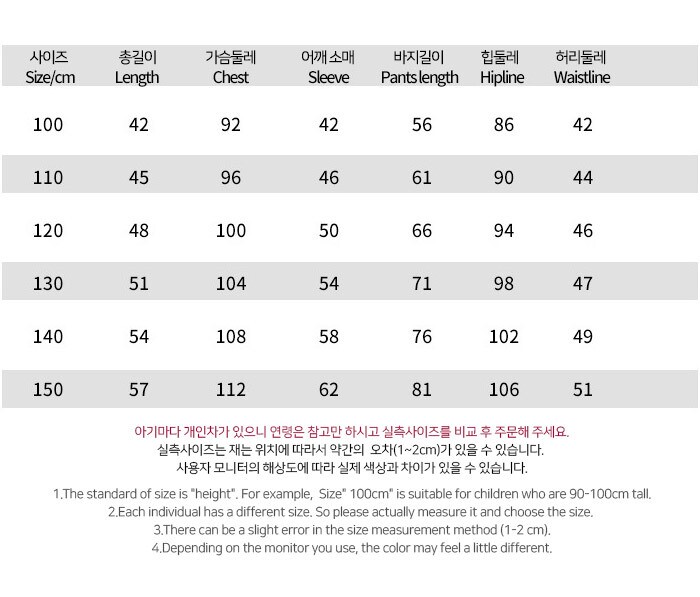 | 사이즈 Size/cm | 총길이 Length | 가슴둘레 Chest | 어깨 소매 Sleeve | 바지길이 Pants length | 힙둘레 Hipline | 허리둘레 Waistline |
|---|---|---|---|---|---|---|
| 100 | 42 | 92 | 42 | 56 | 86 | 42 |
| 110 | 45 | 96 | 46 | 61 | 90 | 44 |
| 120 | 48 | 100 | 50 | 66 | 94 | 46 |
| 130 | 51 | 104 | 54 | 71 | 98 | 47 |
| 140 | 54 | 108 | 58 | 76 | 102 | 49 |
| 150 | 57 | 112 | 62 | 81 | 106 | 51 |

아기마다 개인차가 있으니 연령은 참고만 하시고 실측사이즈를 비교 후 주문해 주세요.
실측사이즈는 재는 위치에 따라서 약간의 오차(1~2cm)가 있을 수 있습니다.
사용자 모니터의 해상도에 따라 실제 색상과 차이가 있을 수 있습니다.

1.The standard of size is "height". For example, Size" 100cm" is suitable for children who are 90-100cm tall.
2.Each individual has a different size. So please actually measure it and choose the size.
3.There can be a slight error in the size measurement method (1-2 cm).
4.Depending on the monitor you use, the color may feel a little different.